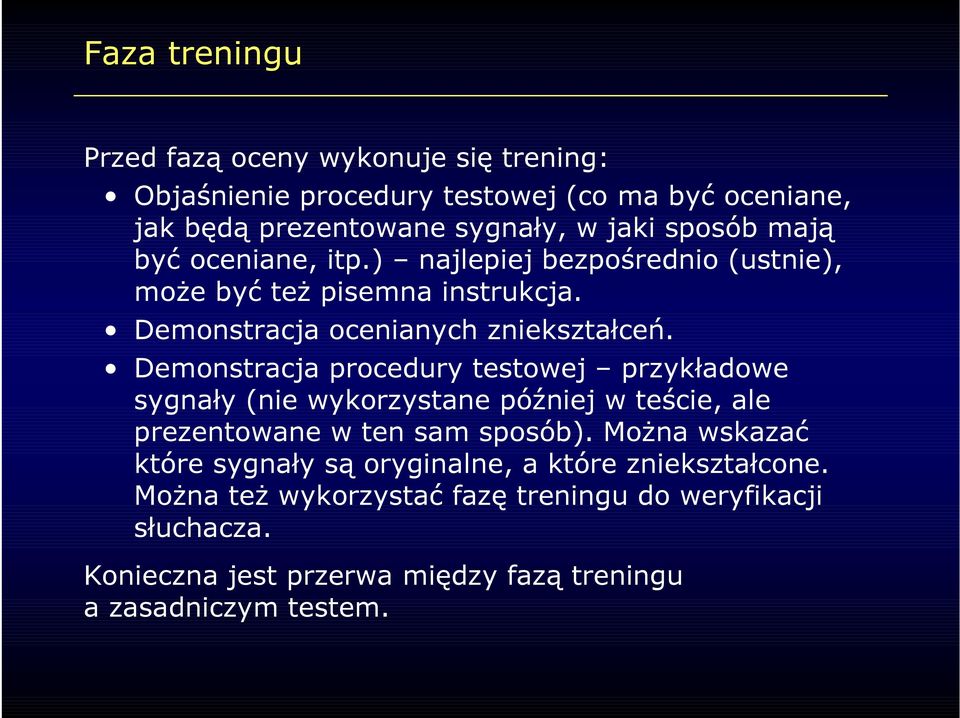 Faza treningu

Przed fazą oceny wykonuje się trening:

• Objaśnienie procedury testowej (co ma być oceniane, jak będą prezentowane sygnały, w jaki sposób mają być oceniane, itp.) – najlepiej bezpośrednio (ustnie), może być też pisemna instrukcja.
• Demonstracja ocenianych zniekształceń.
• Demonstracja procedury testowej – przykładowe sygnały (nie wykorzystane później w teście, ale prezentowane w ten sam sposób). Można wskazać które sygnały są oryginalne, a które zniekształcone. Można też wykorzystać fazę treningu do weryfikacji słuchacza.

Konieczna jest przerwa między fazą treningu a zasadniczym testem.